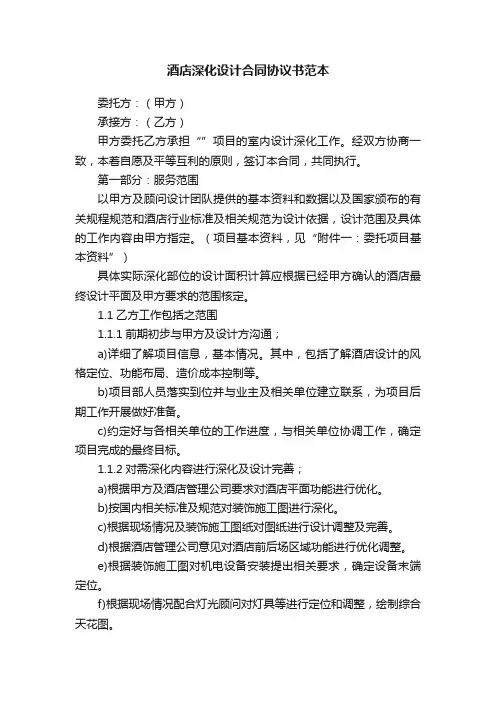 酒店深化设计合同协议书范本

委托方：（甲方）

承接方：（乙方）

甲方委托乙方承担“”项目的室内设计深化工作。经双方协商一致，本着自愿及平等互利的原则，签订本合同，共同执行。

第一部分：服务范围

以甲方及顾问设计团队提供的基本资料和数据以及国家颁布的有关规程规范和酒店行业标准及相关规范为设计依据，设计范围及具体的工作内容由甲方指定。（项目基本资料，见“附件一：委托项目基本资料”）

具体实际深化部位的设计面积计算应根据已经甲方确认的酒店最终设计平面及甲方要求的范围核定。

1.1 乙方工作包括之范围

1.1.1 前期初步与甲方及设计方沟通；

a)详细了解项目信息，基本情况。其中，包括了解酒店设计的风格定位、功能布局、造价成本控制等。

b)项目部人员落实到位并与业主及相关单位建立联系，为项目后期工作开展做好准备。

c)约定好与各相关单位的工作进度，与相关单位协调工作，确定项目完成的最终目标。

1.1.2 对需深化内容进行深化及设计完善；

a)根据甲方及酒店管理公司要求对酒店平面功能进行优化。

b)按国内相关标准及规范对装饰施工图进行深化。

c)根据现场情况及装饰施工图纸对图纸进行设计调整及完善。

d)根据酒店管理公司意见对酒店前后场区域功能进行优化调整。

e)根据装饰施工图对机电设备安装提出相关要求，确定设备末端定位。

f)根据现场情况配合灯光顾问对灯具等进行定位和调整，绘制综合天花图。